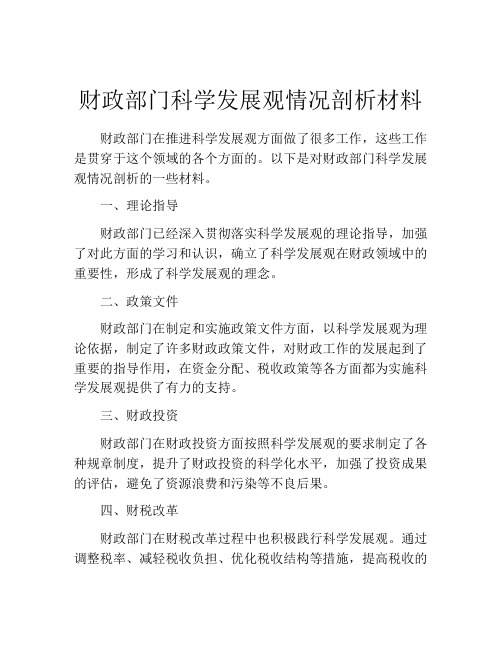 财政部门科学发展观情况剖析材料

财政部门在推进科学发展观方面做了很多工作，这些工作是贯穿于这个领域的各个方面的。以下是对财政部门科学发展观情况剖析的一些材料。

一、理论指导

财政部门已经深入贯彻落实科学发展观的理论指导，加强了对此方面的学习和认识，确立了科学发展观在财政领域中的重要性，形成了科学发展观的理念。

二、政策文件

财政部门在制定和实施政策文件方面，以科学发展观为理论依据，制定了许多财政政策文件，对财政工作的发展起到了重要的指导作用，在资金分配、税收政策等各方面都为实施科学发展观提供了有力的支持。

三、财政投资

财政部门在财政投资方面按照科学发展观的要求制定了各种规章制度，提升了财政投资的科学化水平，加强了投资成果的评估，避免了资源浪费和污染等不良后果。

四、财税改革

财政部门在财税改革过程中也积极践行科学发展观。通过调整税率、减轻税收负担、优化税收结构等措施，提高税收的